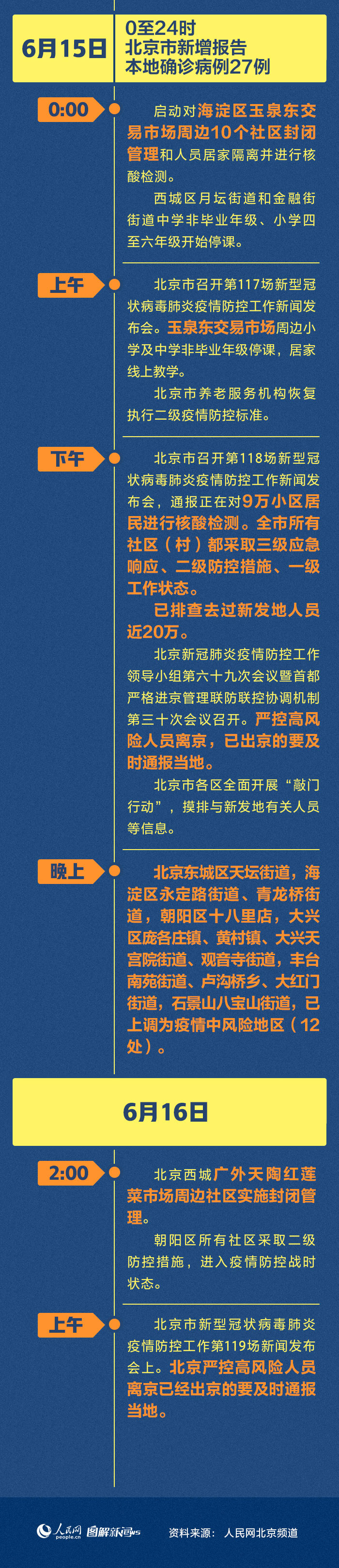 6月15日

0至24时
北京市新增报告
本地确诊病例27例

0:00

启动对海淀区玉泉东交易市场周边10个社区封闭管理和人员居家隔离并进行核酸检测。

西城区月坛街道和金融街街道中学非毕业年级、小学四至六年级开始停课。

上午

北京市召开第117场新型冠状病毒肺炎疫情防控工作新闻发布会。玉泉东交易市场周边小学及中学非毕业年级停课，居家线上教学。

北京市养老服务机构恢复执行二级疫情防控标准。

下午

北京市召开第118场新型冠状病毒肺炎疫情防控工作新闻发布会，通报正在对9万小区居民进行核酸检测。全市所有社区（村）都采取三级应急响应、二级防控措施、一级工作状态。

已排查去过新发地人员近20万。

北京新冠肺炎疫情防控工作领导小组第六十九次会议暨首都严格进京管理联防联控协调机制第三十次会议召开。严控高风险人员离京，已出京的要及时通报当地。

北京市各区全面开展“敲门行动”，摸排与新发地有关人员等信息。

晚上

北京东城区天坛街道，海淀区永定路街道、青龙桥街道，朝阳区十八里店，大兴区庞各庄镇、黄村镇、大兴天宫院街道、观音寺街道，丰台南苑街道、卢沟桥乡、大红门街道，石景山八宝山街道，已上调为疫情中风险地区（12处）。

6月16日

2:00

北京西城广外天陶红莲菜市场周边社区实施封闭管理。

朝阳区所有社区采取二级防控措施，进入疫情防控战时状态。

上午

北京市新型冠状病毒肺炎疫情防控工作第119场新闻发布会上。北京严控高风险人员离京已经出京的要及时通报当地。

人民网 people.cn 图解新闻 资料来源：人民网北京频道